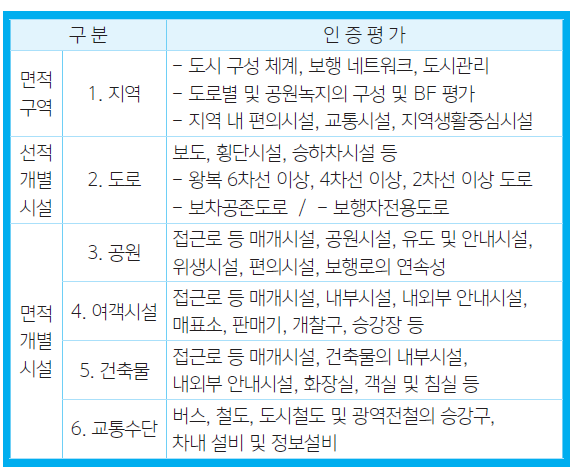 | 구 분 | | 인 증 평 가 |
|---|---|---|
| 면적 구역 | 1. 지역 | - 도시 구성 체계, 보행 네트워크, 도시관리 - 도로별 및 공원녹지의 구성 및 BF 평가 - 지역 내 편의시설, 교통시설, 지역생활중심시설 |
| 선적 개별 시설 | 2. 도로 | 보도, 횡단시설, 승하차시설 등 - 왕복 6차선 이상, 4차선 이상, 2차선 이상 도로 - 보차공존도로 / - 보행자전용도로 |
| 면적 개별 시설 | 3. 공원 | 접근로 등 매개시설, 공원시설, 유도 및 안내시설, 위생시설, 편의시설, 보행로의 연속성 |
| | 4. 여객시설 | 접근로 등 매개시설, 내부시설, 내외부 안내시설, 매표소, 판매기, 개찰구, 승강장 등 |
| | 5. 건축물 | 접근로 등 매개시설, 건축물의 내부시설, 내외부 안내시설, 화장실, 객실 및 침실 등 |
| | 6. 교통수단 | 버스, 철도, 도시철도 및 광역전철의 승강구, 차내 설비 및 정보설비 |